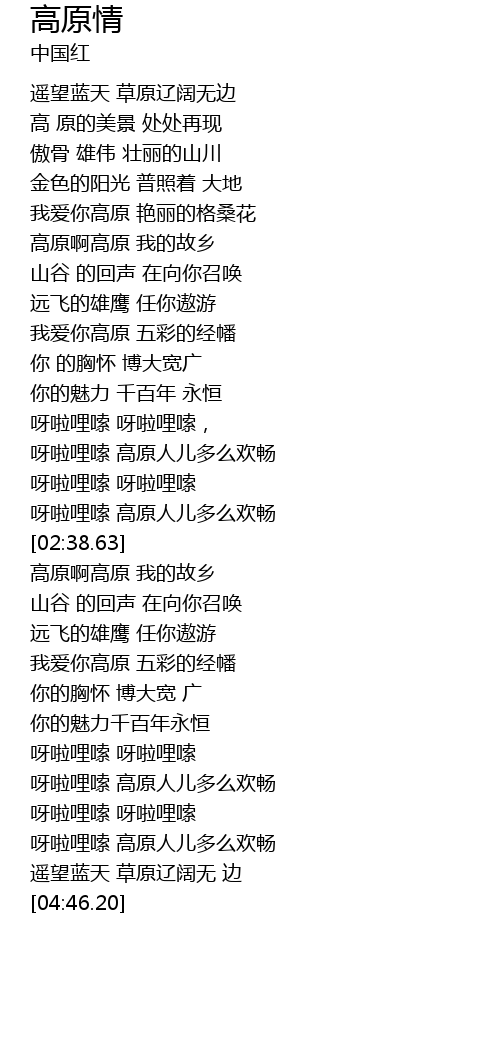 高原情
中国红

遥望蓝天 草原辽阔无边
高 原的美景 处处再现
傲骨 雄伟 壮丽的山川
金色的阳光 普照着 大地
我爱你高原 艳丽的格桑花
高原啊高原 我的故乡
山谷 的回声 在向你召唤
远飞的雄鹰 任你遨游
我爱你高原 五彩的经幡
你 的胸怀 博大宽广
你的魅力 千百年 永恒
呀啦哩嗦 呀啦哩嗦，
呀啦哩嗦 高原人儿多么欢畅
呀啦哩嗦 呀啦哩嗦
呀啦哩嗦 高原人儿多么欢畅
[02:38.63]
高原啊高原 我的故乡
山谷 的回声 在向你召唤
远飞的雄鹰 任你遨游
我爱你高原 五彩的经幡
你的胸怀 博大宽 广
你的魅力千百年永恒
呀啦哩嗦 呀啦哩嗦
呀啦哩嗦 高原人儿多么欢畅
呀啦哩嗦 呀啦哩嗦
呀啦哩嗦 高原人儿多么欢畅
遥望蓝天 草原辽阔无 边
[04:46.20]